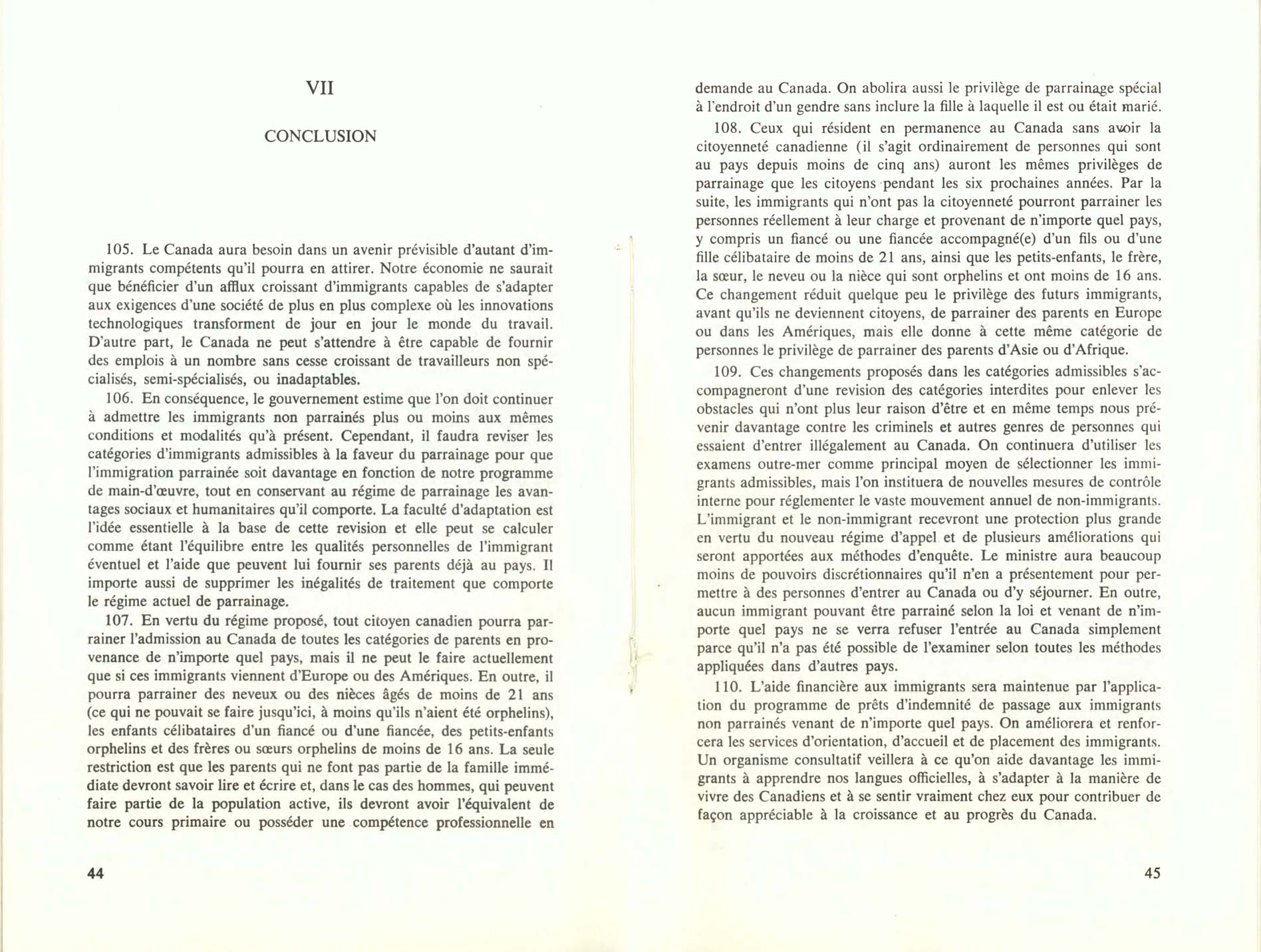 VII

CONCLUSION

105. Le Canada aura besoin dans un avenir prévisible d'autant d'immigrants compétents qu'il pourra en attirer. Notre économie ne saurait que bénéficier d'un afflux croissant d'immigrants capables de s'adapter aux exigences d'une société de plus en plus complexe où les innovations technologiques transforment de jour en jour le monde du travail. D'autre part, le Canada ne peut s'attendre à être capable de fournir des emplois à un nombre sans cesse croissant de travailleurs non spécialisés, semi-spécialisés, ou inadaptables.

106. En conséquence, le gouvernement estime que l'on doit continuer à admettre les immigrants non parrainés plus ou moins aux mêmes conditions et modalités qu'à présent. Cependant, il faudra reviser les catégories d'immigrants admissibles à la faveur du parrainage pour que l'immigration parrainée soit davantage en fonction de notre programme de main-d'œuvre, tout en conservant au régime de parrainage les avantages sociaux et humanitaires qu'il comporte. La faculté d'adaptation est l'idée essentielle à la base de cette revision et elle peut se calculer comme étant l'équilibre entre les qualités personnelles de l'immigrant éventuel et l'aide que peuvent lui fournir ses parents déjà au pays. Il importe aussi de supprimer les inégalités de traitement que comporte le régime actuel de parrainage.

107. En vertu du régime proposé, tout citoyen canadien pourra parrainer l'admission au Canada de toutes les catégories de parents en provenance de n'importe quel pays, mais il ne peut le faire actuellement que si ces immigrants viennent d'Europe ou des Amériques. En outre, il pourra parrainer des neveux ou des nièces âgés de moins de 21 ans (ce qui ne pouvait se faire jusqu'ici, à moins qu'ils n'aient été orphelins), les enfants célibataires d'un fiancé ou d'une fiancée, des petits-enfants orphelins et des frères ou sœurs orphelins de moins de 16 ans. La seule restriction est que les parents qui ne font pas partie de la famille immédiate devront savoir lire et écrire et, dans le cas des hommes, qui peuvent faire partie de la population active, ils devront avoir l'équivalent de notre cours primaire ou posséder une compétence professionnelle en

44

demande au Canada. On abolira aussi le privilège de parrainage spécial à l'endroit d'un gendre sans inclure la fille à laquelle il est ou était marié.

108. Ceux qui résident en permanence au Canada sans avoir la citoyenneté canadienne (il s'agit ordinairement de personnes qui sont au pays depuis moins de cinq ans) auront les mêmes privilèges de parrainage que les citoyens pendant les six prochaines années. Par la suite, les immigrants qui n'ont pas la citoyenneté pourront parrainer les personnes réellement à leur charge et provenant de n'importe quel pays, y compris un fiancé ou une fiancée accompagné(e) d'un fils ou d'une fille célibataire de moins de 21 ans, ainsi que les petits-enfants, le frère, la sœur, le neveu ou la nièce qui sont orphelins et ont moins de 16 ans. Ce changement réduit quelque peu le privilège des futurs immigrants, avant qu'ils ne deviennent citoyens, de parrainer des parents en Europe ou dans les Amériques, mais elle donne à cette même catégorie de personnes le privilège de parrainer des parents d'Asie ou d'Afrique.

109. Ces changements proposés dans les catégories admissibles s'accompagneront d'une revision des catégories interdites pour enlever les obstacles qui n'ont plus leur raison d'être et en même temps nous prévenir davantage contre les criminels et autres genres de personnes qui essaient d'entrer illégalement au Canada. On continuera d'utiliser les examens outre-mer comme principal moyen de sélectionner les immigrants admissibles, mais l'on instituera de nouvelles mesures de contrôle interne pour réglementer le vaste mouvement annuel de non-immigrants. L'immigrant et le non-immigrant recevront une protection plus grande en vertu du nouveau régime d'appel et de plusieurs améliorations qui seront apportées aux méthodes d'enquête. Le ministre aura beaucoup moins de pouvoirs discrétionnaires qu'il n'en a présentement pour permettre à des personnes d'entrer au Canada ou d'y séjourner. En outre, aucun immigrant pouvant être parrainé selon la loi et venant de n'importe quel pays ne se verra refuser l'entrée au Canada simplement parce qu'il n'a pas été possible de l'examiner selon toutes les méthodes appliquées dans d'autres pays.

110. L'aide financière aux immigrants sera maintenue par l'application du programme de prêts d'indemnité de passage aux immigrants non parrainés venant de n'importe quel pays. On améliorera et renforcera les services d'orientation, d'accueil et de placement des immigrants. Un organisme consultatif veillera à ce qu'on aide davantage les immigrants à apprendre nos langues officielles, à s'adapter à la manière de vivre des Canadiens et à se sentir vraiment chez eux pour contribuer de façon appréciable à la croissance et au progrès du Canada.

45